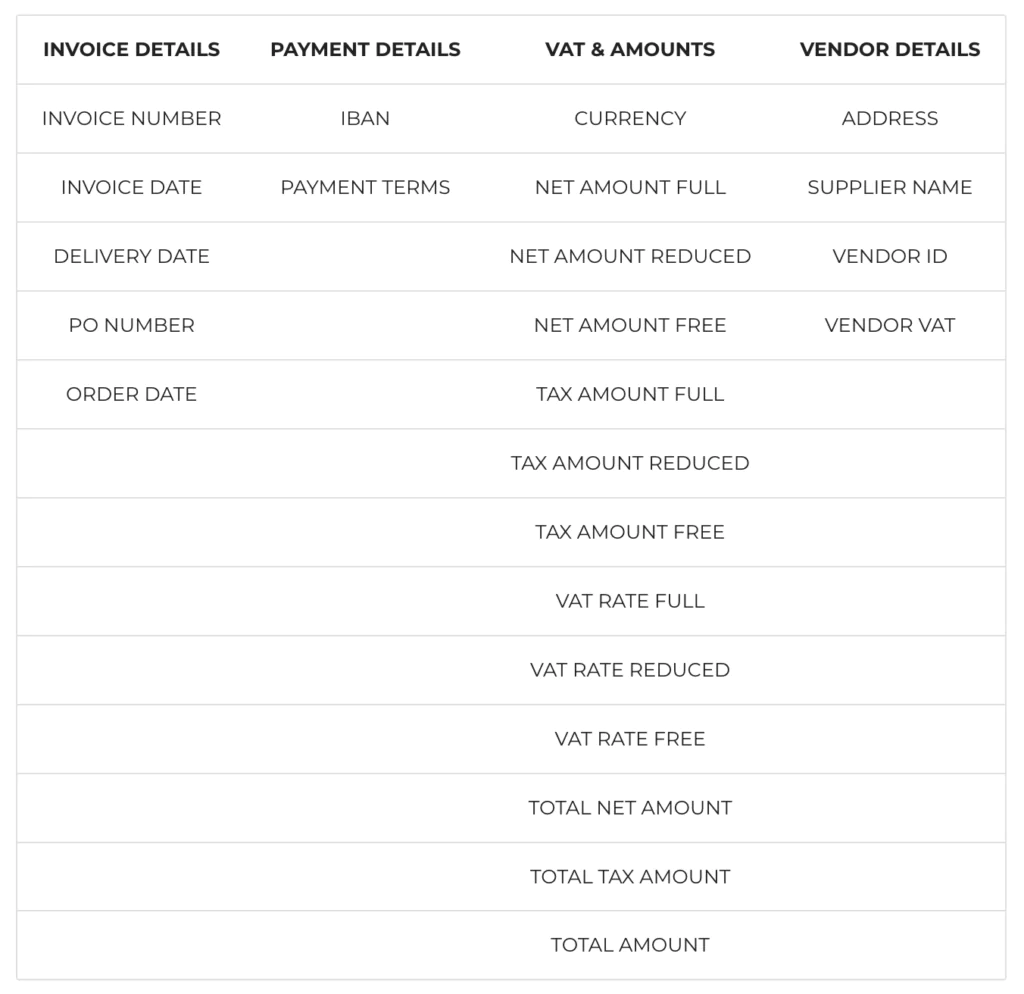 | INVOICE DETAILS | PAYMENT DETAILS | VAT & AMOUNTS | VENDOR DETAILS |
|---|---|---|---|
| INVOICE NUMBER | IBAN | CURRENCY | ADDRESS |
| INVOICE DATE | PAYMENT TERMS | NET AMOUNT FULL | SUPPLIER NAME |
| DELIVERY DATE | | NET AMOUNT REDUCED | VENDOR ID |
| PO NUMBER | | NET AMOUNT FREE | VENDOR VAT |
| ORDER DATE | | TAX AMOUNT FULL | |
| | | TAX AMOUNT REDUCED | |
| | | TAX AMOUNT FREE | |
| | | VAT RATE FULL | |
| | | VAT RATE REDUCED | |
| | | VAT RATE FREE | |
| | | TOTAL NET AMOUNT | |
| | | TOTAL TAX AMOUNT | |
| | | TOTAL AMOUNT | |